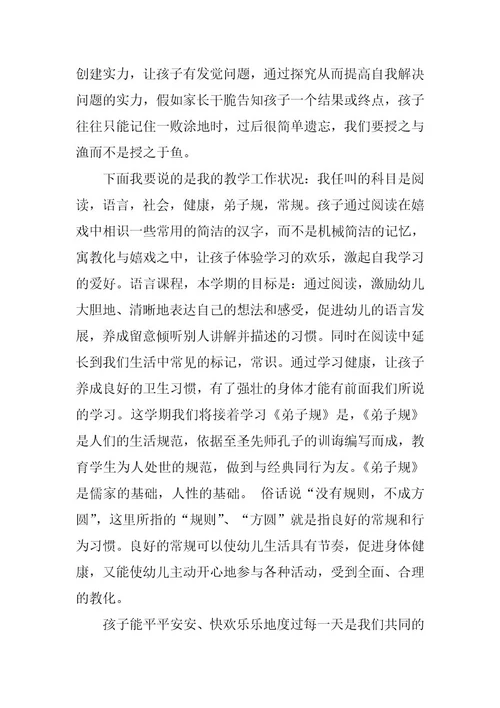 创建实力，让孩子有发觉问题，通过探究从而提高自我解决问题的实力，假如家长干脆告知孩子一个结果或终点，孩子往往只能记住一败涂地时，过后很简单遗忘，我们要授之与渔而不是授之于鱼。

下面我要说的是我的教学工作状况：我任叫的科目是阅读，语言，社会，健康，弟子规，常规。孩子通过阅读在嬉戏中相识一些常用的简洁的汉字，而不是机械简洁的记忆，寓教化与嬉戏之中，让孩子体验学习的欢乐，激起自我学习的爱好。语言课程，本学期的目标是：通过阅读，激励幼儿大胆地、清晰地表达自己的想法和感受，促进幼儿的语言发展，养成留意倾听别人讲解并描述的习惯。同时在阅读中延长到我们生活中常见的标记，常识。通过学习健康，让孩子养成良好的卫生习惯，有了强壮的身体才能有前面我们所说的学习。这学期我们将接着学习《弟子规》是，《弟子规》是人们的生活规范，依据至圣先师孔子的训诲编写而成，教育学生为人处世的规范，做到与经典同行为友。《弟子规》是儒家的基础，人性的基础。 俗话说“没有规则，不成方圆”，这里所指的“规则”、“方圆”就是指良好的常规和行为习惯。良好的常规可以使幼儿生活具有节奏，促进身体健康，又能使幼儿主动开心地参与各种活动，受到全面、合理的教化。

孩子能平平安安、快欢乐乐地度过每一天是我们共同的